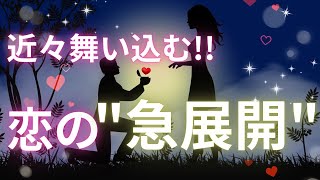 近々舞い込む!!

恋の"急展開"